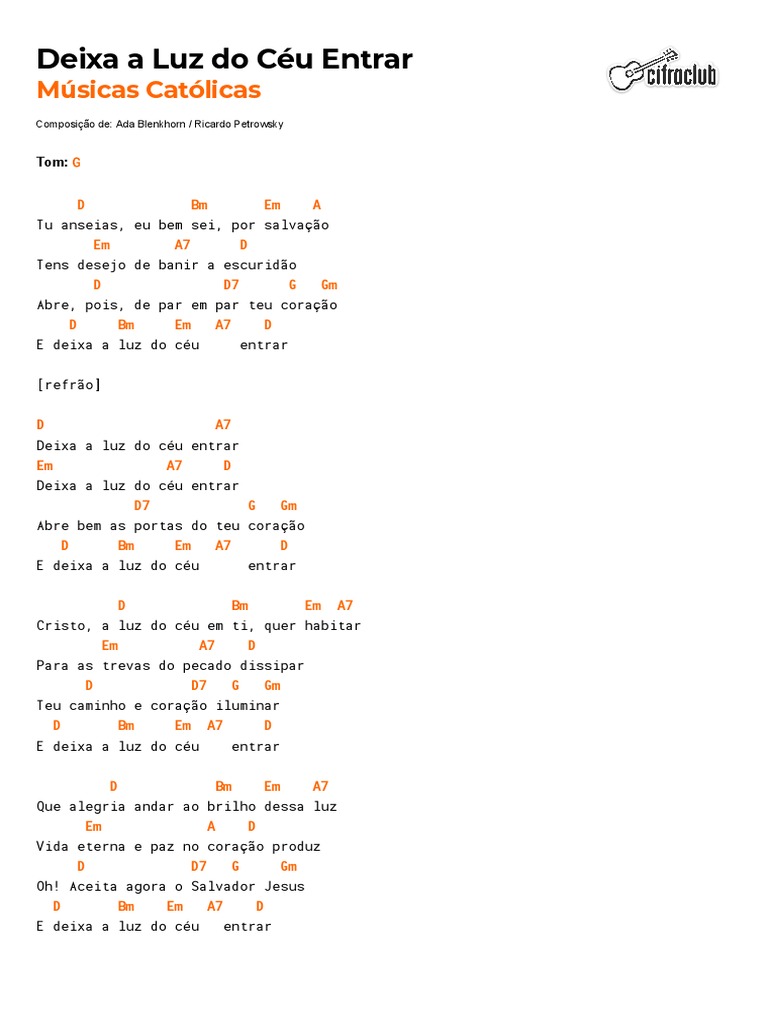 Deixa a Luz do Céu Entrar
Músicas Católicas

cifraclub

Composição de: Ada Blenkhorn / Ricardo Petrowsky

Tom: G

D Bm Em A
Tu anseias, eu bem sei, por salvação
Em A7 D
Tens desejo de banir a escuridão
D D7 G Gm
Abre, pois, de par em par teu coração
D Bm Em A7 D
E deixa a luz do céu entrar

[refrão]

D A7
Deixa a luz do céu entrar
Em A7 D
Deixa a luz do céu entrar
D7 G Gm
Abre bem as portas do teu coração
D Bm Em A7 D
E deixa a luz do céu entrar

D Bm Em A7
Cristo, a luz do céu em ti, quer habitar
Em A7 D
Para as trevas do pecado dissipar
D D7 G Gm
Teu caminho e coração iluminar
D Bm Em A7 D
E deixa a luz do céu entrar

D Bm Em A7
Que alegria andar ao brilho dessa luz
Em A D
Vida eterna e paz no coração produz
D D7 G Gm
Oh! Aceita agora o Salvador Jesus
D Bm Em A7 D
E deixa a luz do céu entrar